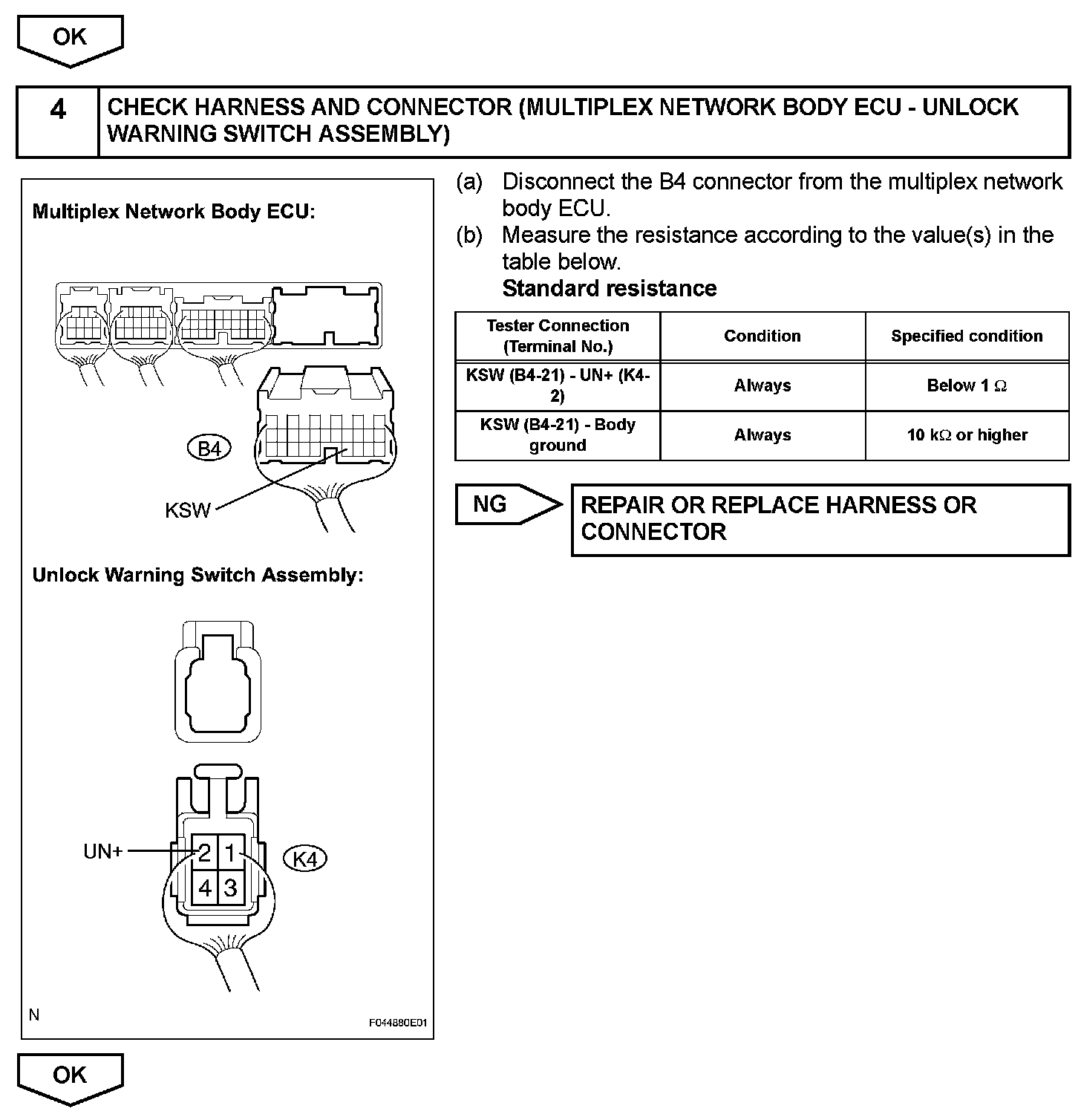 OK

4 CHECK HARNESS AND CONNECTOR (MULTIPLEX NETWORK BODY ECU - UNLOCK WARNING SWITCH ASSEMBLY)

Multiplex Network Body ECU:

B4

KSW

Unlock Warning Switch Assembly:

UN+

2 1
4 3

K4

N

F044880E01

(a) Disconnect the B4 connector from the multiplex network body ECU.

(b) Measure the resistance according to the value(s) in the table below.
Standard resistance

| Tester Connection (Terminal No.) | Condition | Specified condition |
|---|---|---|
| KSW (B4-21) - UN+ (K4-2) | Always | Below 1 $\Omega$ |
| KSW (B4-21) - Body ground | Always | 10 k$\Omega$ or higher |

NG

REPAIR OR REPLACE HARNESS OR CONNECTOR

OK